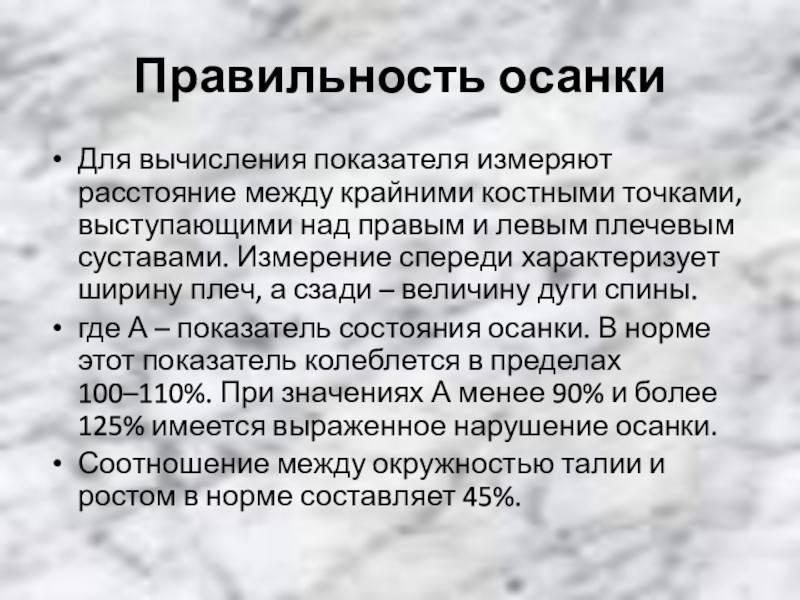 Правильность осанки

• Для вычисления показателя измеряют расстояние между крайними костными точками, выступающими над правым и левым плечевым суставами. Измерение спереди характеризует ширину плеч, а сзади – величину дуги спины.
• где А – показатель состояния осанки. В норме этот показатель колеблется в пределах 100–110%. При значениях А менее 90% и более 125% имеется выраженное нарушение осанки.
• Соотношение между окружностью талии и ростом в норме составляет 45%.